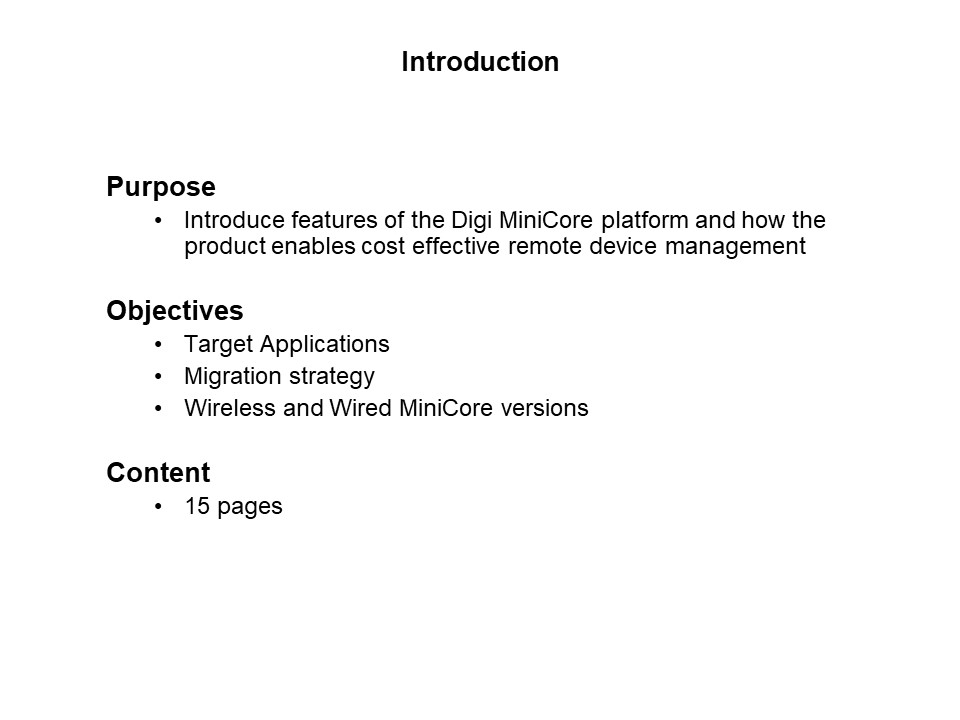 Introduction

Purpose
• Introduce features of the Digi MiniCore platform and how the product enables cost effective remote device management

Objectives
• Target Applications
• Migration strategy
• Wireless and Wired MiniCore versions

Content
• 15 pages